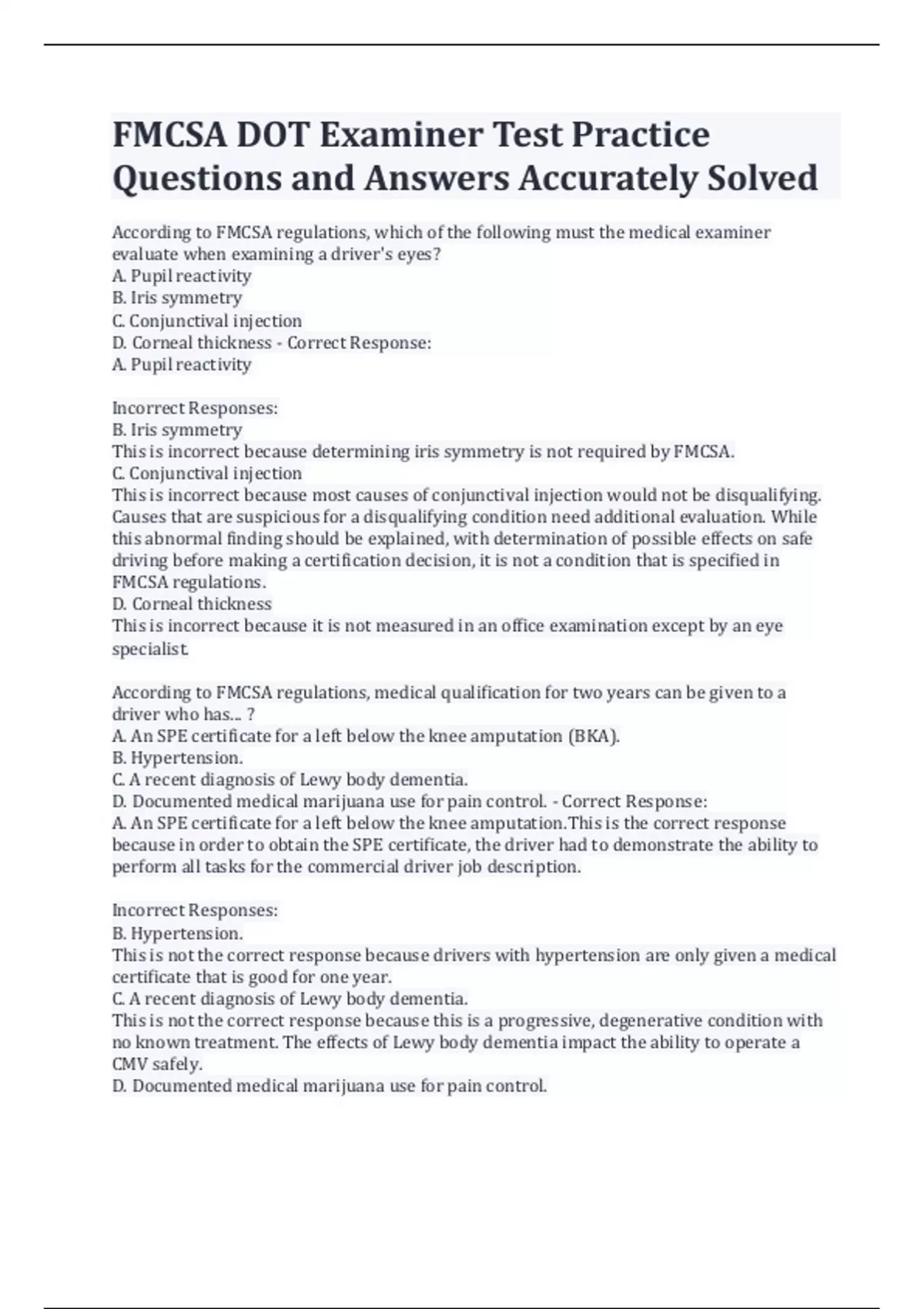 FMCSA DOT Examiner Test Practice Questions and Answers Accurately Solved

According to FMCSA regulations, which of the following must the medical examiner evaluate when examining a driver's eyes?
A. Pupil reactivity
B. Iris symmetry
C. Conjunctival injection
D. Corneal thickness - Correct Response:
A. Pupil reactivity

Incorrect Responses:
B. Iris symmetry
This is incorrect because determining iris symmetry is not required by FMCSA.
C. Conjunctival injection
This is incorrect because most causes of conjunctival injection would not be disqualifying. Causes that are suspicious for a disqualifying condition need additional evaluation. While this abnormal finding should be explained, with determination of possible effects on safe driving before making a certification decision, it is not a condition that is specified in FMCSA regulations.
D. Corneal thickness
This is incorrect because it is not measured in an office examination except by an eye specialist.

According to FMCSA regulations, medical qualification for two years can be given to a driver who has... ?
A. An SPE certificate for a left below the knee amputation (BKA).
B. Hypertension.
C. A recent diagnosis of Lewy body dementia.
D. Documented medical marijuana use for pain control. - Correct Response:
A. An SPE certificate for a left below the knee amputation.This is the correct response because in order to obtain the SPE certificate, the driver had to demonstrate the ability to perform all tasks for the commercial driver job description.

Incorrect Responses:
B. Hypertension.
This is not the correct response because drivers with hypertension are only given a medical certificate that is good for one year.
C. A recent diagnosis of Lewy body dementia.
This is not the correct response because this is a progressive, degenerative condition with no known treatment. The effects of Lewy body dementia impact the ability to operate a CMV safely.
D. Documented medical marijuana use for pain control.